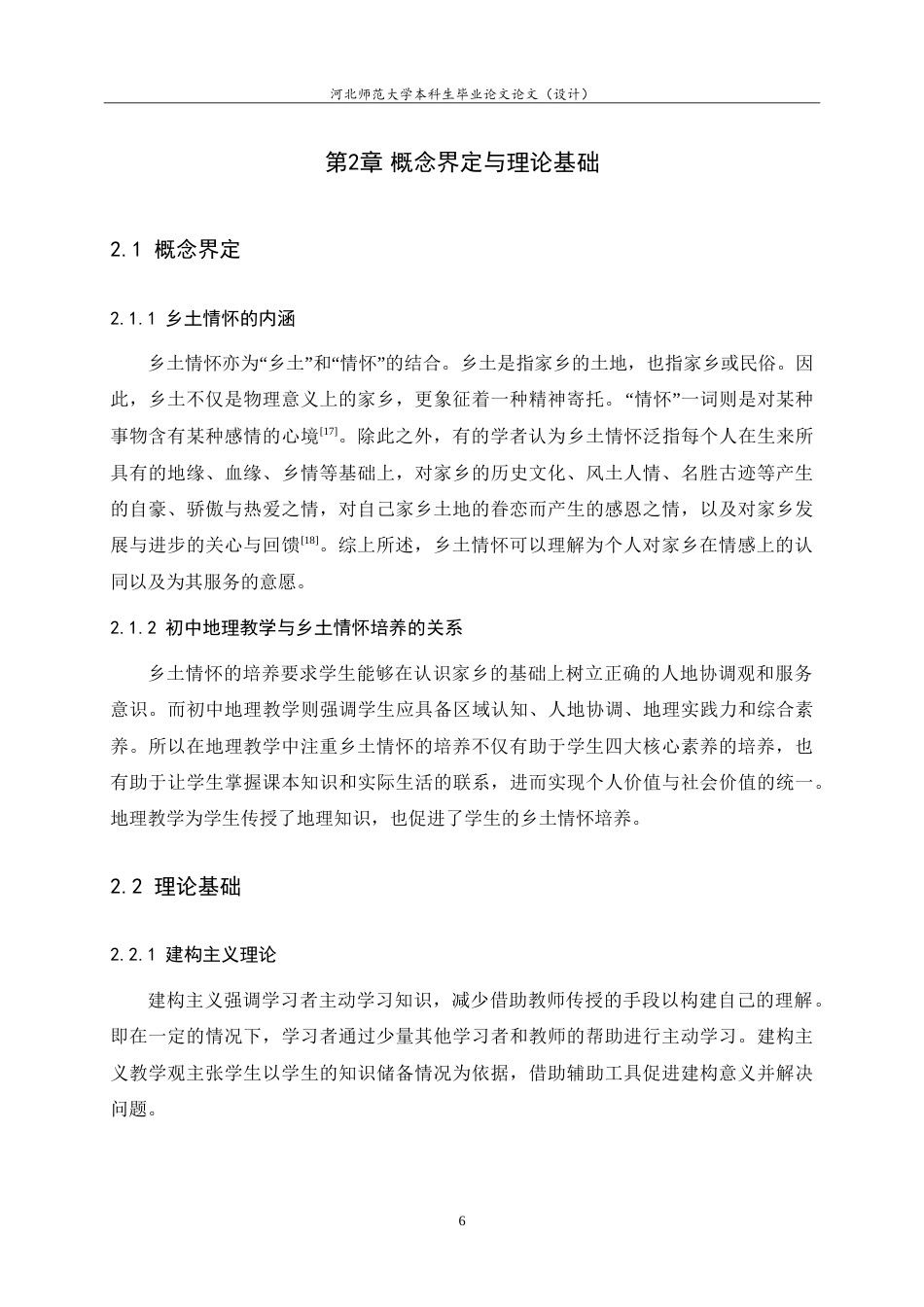 河北师范大学本科生毕业论文论文（设计）

第2章 概念界定与理论基础

2.1 概念界定

2.1.1 乡土情怀的内涵

乡土情怀亦为“乡土”和“情怀”的结合。乡土是指家乡的土地，也指家乡或民俗。因此，乡土不仅是物理意义上的家乡，更象征着一种精神寄托。“情怀”一词则是对某种事物含有某种感情的心境$^{[17]}$。除此之外，有的学者认为乡土情怀泛指每个人在生来所具有的地缘、血缘、乡情等基础上，对家乡的历史文化、风土人情、名胜古迹等产生的自豪、骄傲与热爱之情，对自己家乡土地的眷恋而产生的感恩之情，以及对家乡发展与进步的关心与回馈$^{[18]}$。综上所述，乡土情怀可以理解为个人对家乡在情感上的认同以及为其服务的意愿。

2.1.2 初中地理教学与乡土情怀培养的关系

乡土情怀的培养要求学生能够在认识家乡的基础上树立正确的人地协调观和服务意识。而初中地理教学则强调学生应具备区域认知、人地协调、地理实践力和综合素养。所以在地理教学中注重乡土情怀的培养不仅有助于学生四大核心素养的培养，也有助于让学生掌握课本知识和实际生活的联系，进而实现个人价值与社会价值的统一。地理教学为学生传授了地理知识，也促进了学生的乡土情怀培养。

2.2 理论基础

2.2.1 建构主义理论

建构主义强调学习者主动学习知识，减少借助教师传授的手段以构建自己的理解。即在一定的情况下，学习者通过少量其他学习者和教师的帮助进行主动学习。建构主义教学观主张学生以学生的知识储备情况为依据，借助辅助工具促进建构意义并解决问题。

6